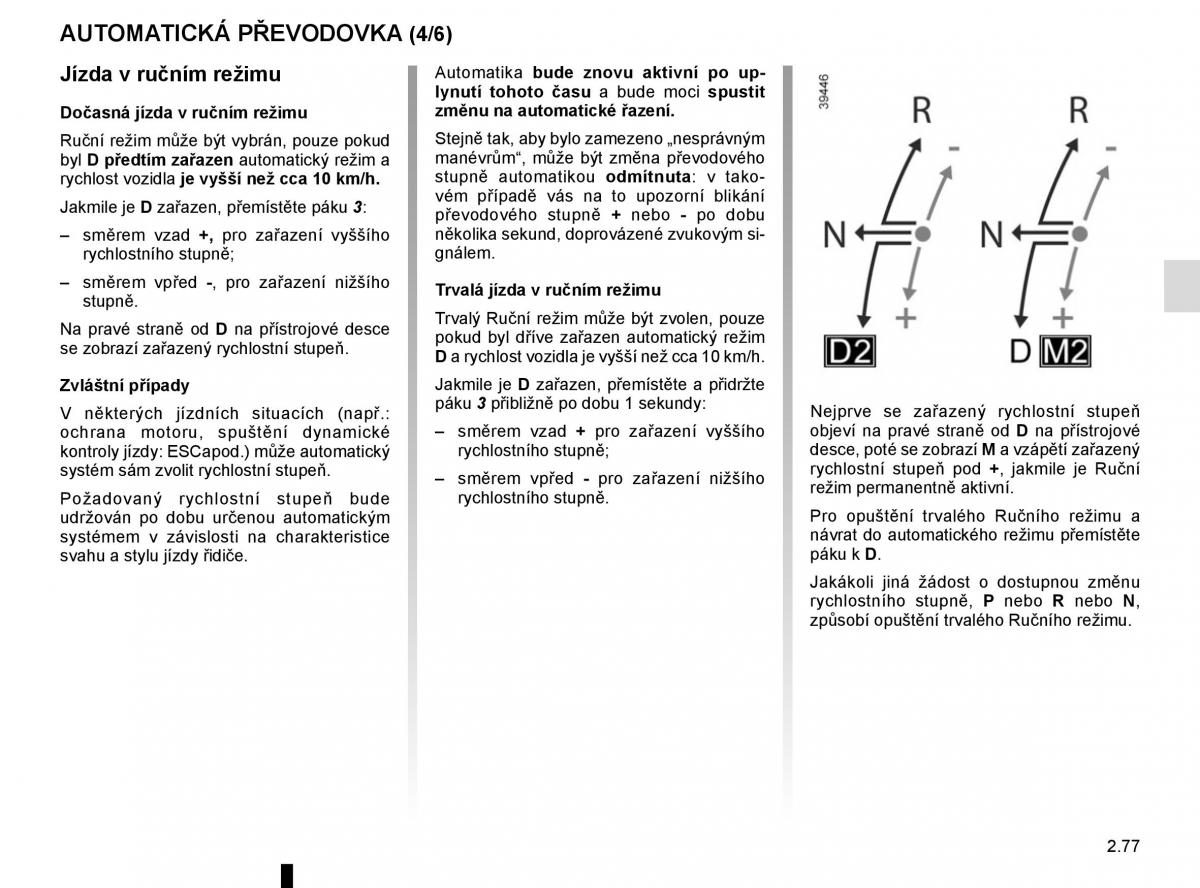 AUTOMATICKÁ PŘEVODOVKA (4/6)

Jízda v ručním režimu

Dočasná jízda v ručním režimu

Ruční režim může být vybrán, pouze pokud byl D předtím zařazen automatický režim a rychlost vozidla je vyšší než cca 10 km/h.

Jakmile je D zařazen, přemístěte páku 3:

– směrem vzad +, pro zařazení vyššího rychlostního stupně;

– směrem vpřed -, pro zařazení nižšího stupně.

Na pravé straně od D na přístrojové desce se zobrazí zařazený rychlostní stupeň.

Zvláštní případy

V některých jízdních situacích (např.: ochrana motoru, spuštění dynamické kontroly jízdy: ESCapod.) může automatický systém sám zvolit rychlostní stupeň.

Požadovaný rychlostní stupeň bude udržován po dobu určenou automatickým systémem v závislosti na charakteristice svahu a stylu jízdy řidiče.

Automatika bude znovu aktivní po uplynutí tohoto času a bude moci spustit změnu na automatické řazení.

Stejně tak, aby bylo zamezeno „nesprávným manévrům“, může být změna převodového stupně automatikou odmítnuta: v takovém případě vás na to upozorní blikání převodového stupně + nebo - po dobu několika sekund, doprovázené zvukovým signálem.

Trvalá jízda v ručním režimu

Trvalý Ruční režim může být zvolen, pouze pokud byl dříve zařazen automatický režim D a rychlost vozidla je vyšší než cca 10 km/h.

Jakmile je D zařazen, přemístěte a přidržte páku 3 přibližně po dobu 1 sekundy:

– směrem vzad + pro zařazení vyššího rychlostního stupně;

– směrem vpřed - pro zařazení nižšího rychlostního stupně.

39446

R
-
N
+
D2

R
-
N
+
D M2

Nejprve se zařazený rychlostní stupeň objeví na pravé straně od D na přístrojové desce, poté se zobrazí M a vzápětí zařazený rychlostní stupeň pod +, jakmile je Ruční režim permanentně aktivní.

Pro opuštění trvalého Ručního režimu a návrat do automatického režimu přemístěte páku k D.

Jakákoli jiná žádost o dostupnou změnu rychlostního stupně, P nebo R nebo N, způsobí opuštění trvalého Ručního režimu.

2.77